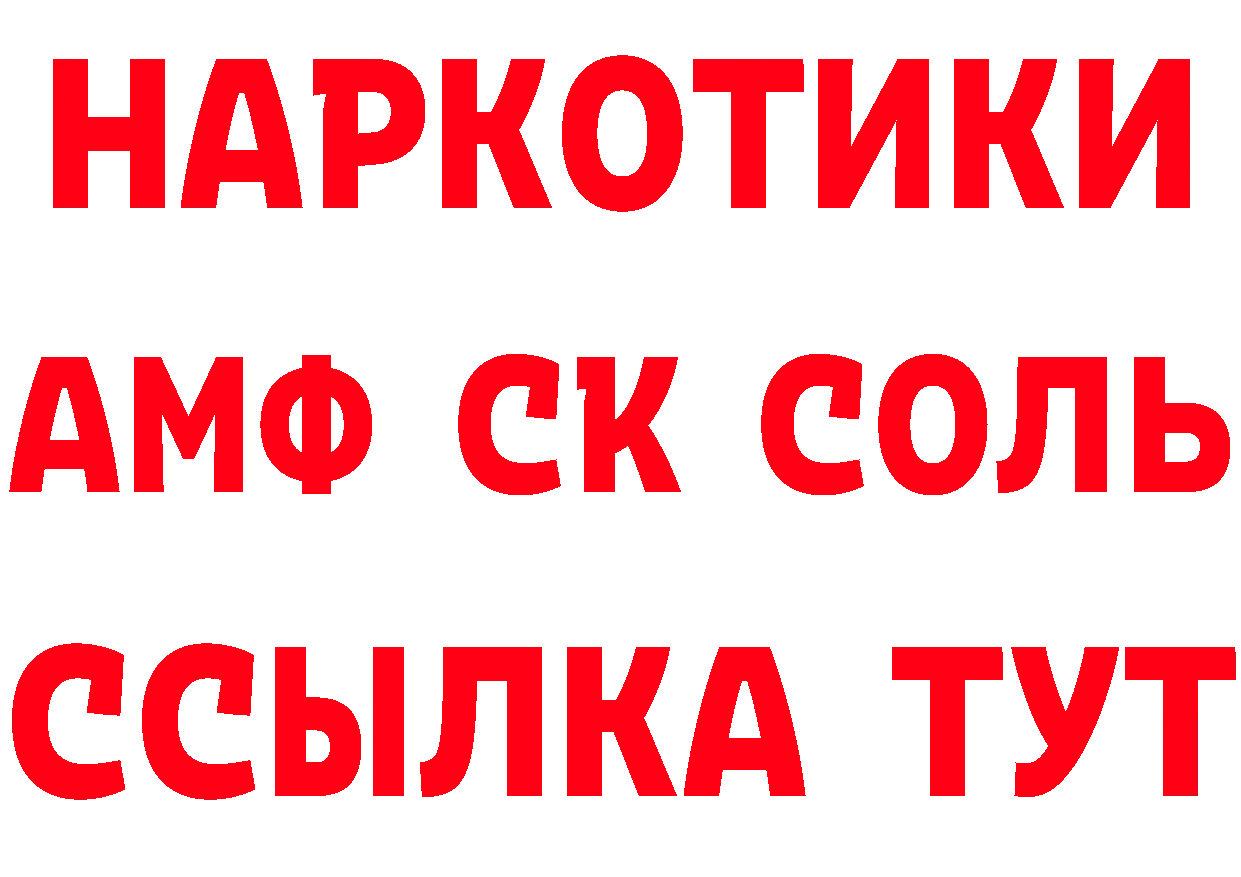 НАРКОТИКИ
АМФ СК СОЛЬ
ССЫЛКА ТУТ